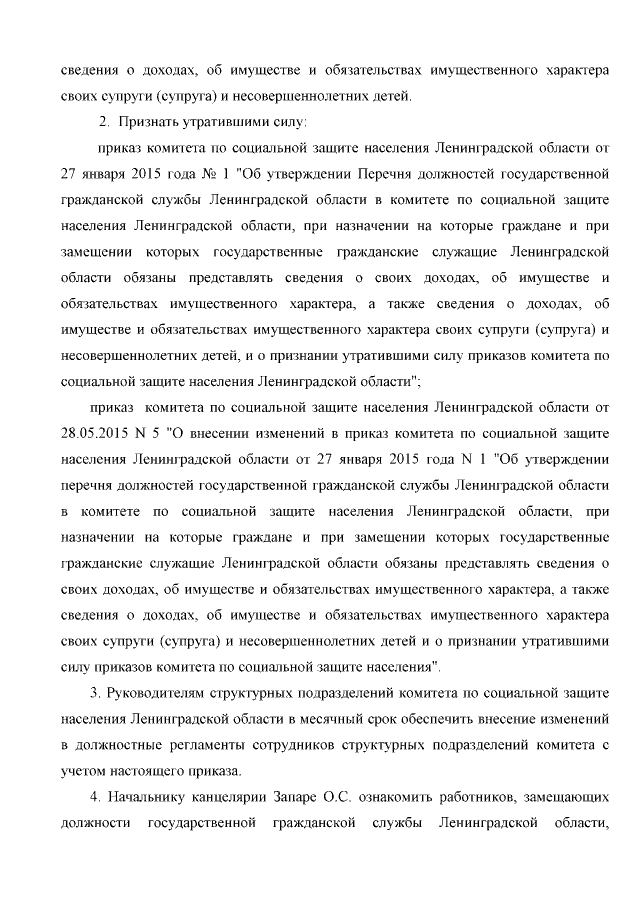 сведения о доходах, об имуществе и обязательствах имущественного характера своих супруги (супруга) и несовершеннолетних детей.

2. Признать утратившими силу:

приказ комитета по социальной защите населения Ленинградской области от 27 января 2015 года № 1 "Об утверждении Перечня должностей государственной гражданской службы Ленинградской области в комитете по социальной защите населения Ленинградской области, при назначении на которые граждане и при замещении которых государственные гражданские служащие Ленинградской области обязаны представлять сведения о своих доходах, об имуществе и обязательствах имущественного характера, а также сведения о доходах, об имуществе и обязательствах имущественного характера своих супруги (супруга) и несовершеннолетних детей, и о признании утратившими силу приказов комитета по социальной защите населения Ленинградской области";

приказ комитета по социальной защите населения Ленинградской области от 28.05.2015 N 5 "О внесении изменений в приказ комитета по социальной защите населения Ленинградской области от 27 января 2015 года N 1 "Об утверждении перечня должностей государственной гражданской службы Ленинградской области в комитете по социальной защите населения Ленинградской области, при назначении на которые граждане и при замещении которых государственные гражданские служащие Ленинградской области обязаны представлять сведения о своих доходах, об имуществе и обязательствах имущественного характера, а также сведения о доходах, об имуществе и обязательствах имущественного характера своих супруги (супруга) и несовершеннолетних детей и о признании утратившими силу приказов комитета по социальной защите населения".

3. Руководителям структурных подразделений комитета по социальной защите населения Ленинградской области в месячный срок обеспечить внесение изменений в должностные регламенты сотрудников структурных подразделений комитета с учетом настоящего приказа.

4. Начальнику канцелярии Запаре О.С. ознакомить работников, замещающих должности государственной гражданской службы Ленинградской области,